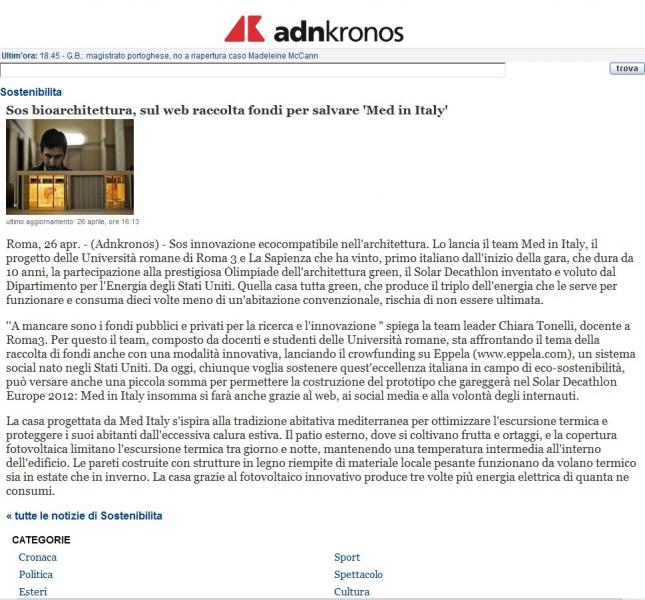 adnkronos

Ultim'ora: 18:45 - G.B.: magistrato portoghese, no a riapertura caso Madeleine McCann

trova

Sostenibilita

Sos bioarchitettura, sul web raccolta fondi per salvare 'Med in Italy'

ultimo aggiornamento: 26 aprile, ore 16:13

Roma, 26 apr. - (Adnkronos) - Sos innovazione ecocompatibile nell'architettura. Lo lancia il team Med in Italy, il progetto delle Università romane di Roma 3 e La Sapienza che ha vinto, primo italiano dall'inizio della gara, che dura da 10 anni, la partecipazione alla prestigiosa Olimpiade dell'architettura green, il Solar Decathlon inventato e voluto dal Dipartimento per l'Energia degli Stati Uniti. Quella casa tutta green, che produce il triplo dell'energia che le serve per funzionare e consuma dieci volte meno di un'abitazione convenzionale, rischia di non essere ultimata.

"A mancare sono i fondi pubblici e privati per la ricerca e l'innovazione " spiega la team leader Chiara Tonelli, docente a Roma3. Per questo il team, composto da docenti e studenti delle Università romane, sta affrontando il tema della raccolta di fondi anche con una modalità innovativa, lanciando il crowfunding su Eppela (www.eppela.com), un sistema social nato negli Stati Uniti. Da oggi, chiunque voglia sostenere quest'eccellenza italiana in campo di eco-sostenibilità, può versare anche una piccola somma per permettere la costruzione del prototipo che gareggerà nel Solar Decathlon Europe 2012: Med in Italy insomma si farà anche grazie al web, ai social media e alla volontà degli internauti.

La casa progettata da Med Italy s'ispira alla tradizione abitativa mediterranea per ottimizzare l'escursione termica e proteggere i suoi abitanti dall'eccessiva calura estiva. Il patio esterno, dove si coltivano frutta e ortaggi, e la copertura fotovoltaica limitano l'escursione termica tra giorno e notte, mantenendo una temperatura intermedia all'interno dell'edificio. Le pareti costruite con strutture in legno riempite di materiale locale pesante funzionano da volano termico sia in estate che in inverno. La casa grazie al fotovoltaico innovativo produce tre volte più energia elettrica di quanta ne consumi.

« tutte le notizie di Sostenibilita

CATEGORIE

Cronaca
Politica
Esteri

Sport
Spettacolo
Cultura